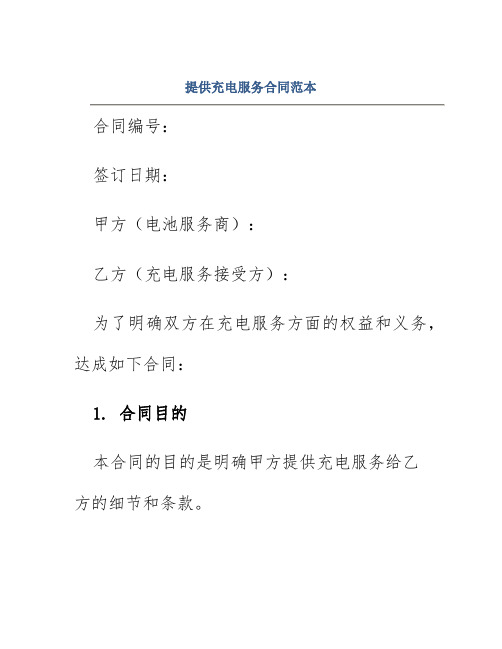 提供充电服务合同范本

合同编号：

签订日期：

甲方（电池服务商）：

乙方（充电服务接受方）：

为了明确双方在充电服务方面的权益和义务，达成如下合同：

1. 合同目的

本合同的目的是明确甲方提供充电服务给乙方的细节和条款。